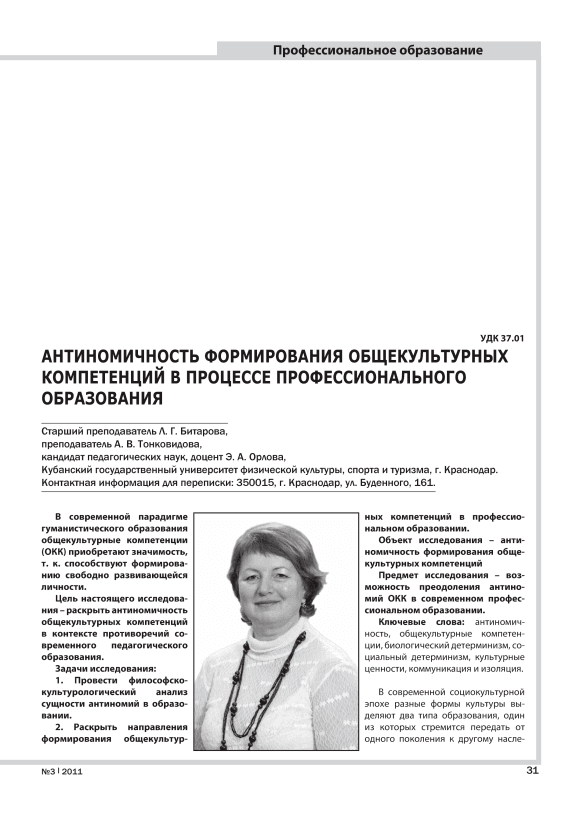 Профессиональное образование

УДК 37.01

АНТИНОМИЧНОСТЬ ФОРМИРОВАНИЯ ОБЩЕКУЛЬТУРНЫХ КОМПЕТЕНЦИЙ В ПРОЦЕССЕ ПРОФЕССИОНАЛЬНОГО ОБРАЗОВАНИЯ

Старший преподаватель Л. Г. Битарова,
преподаватель А. В. Тонковидова,
кандидат педагогических наук, доцент Э. А. Орлова,
Кубанский государственный университет физической культуры, спорта и туризма, г. Краснодар.
Контактная информация для переписки: 350015, г. Краснодар, ул. Буденного, 161.

В современной парадигме гуманистического образования общекультурные компетенции (ОКК) приобретают значимость, т. к. способствуют формированию свободно развивающейся личности.

Цель настоящего исследования – раскрыть антиномичность общекультурных компетенций в контексте противоречий современного педагогического образования.

Задачи исследования:

1. Провести философско-культурологический анализ сущности антиномий в образовании.

2. Раскрыть направления формирования общекультурных компетенций в профессиональном образовании.

Объект исследования – антиномичность формирования общекультурных компетенций

Предмет исследования – возможность преодоления антиномий ОКК в современном профессиональном образовании.

Ключевые слова: антиномичность, общекультурные компетенции, биологический детерминизм, социальный детерминизм, культурные ценности, коммуникация и изоляция.

В современной социокультурной эпохе разные формы культуры выделяют два типа образования, один из которых стремится передать от одного поколения к другому насле-

№3 | 2011

31